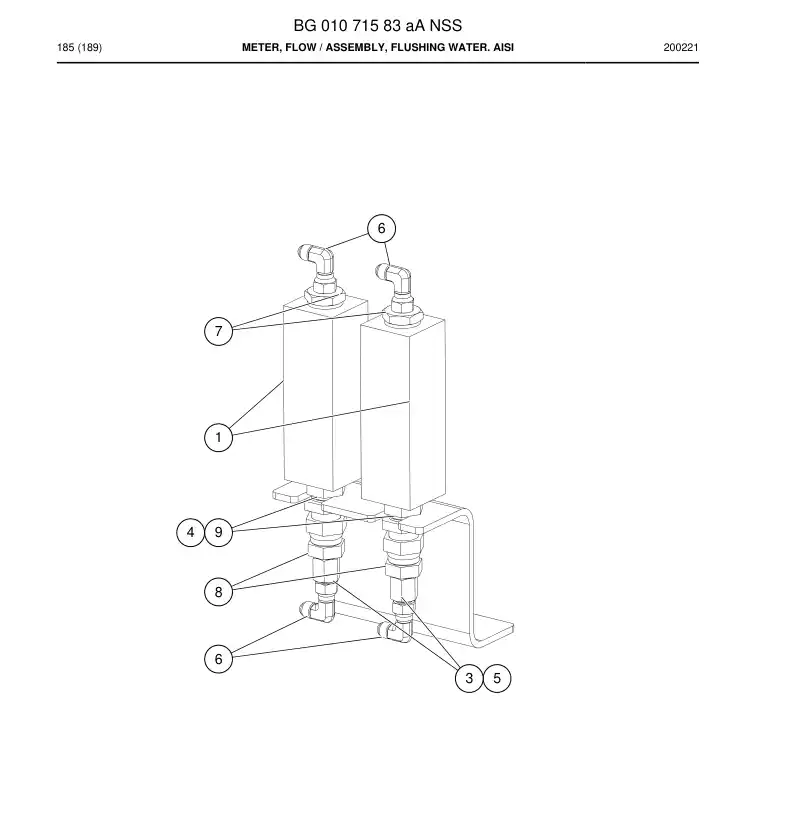 BG 010 715 83 aA NSS

185 (189)

METER, FLOW / ASSEMBLY, FLUSHING WATER. AISI

200221

6

7

1

4 9

8

6

3 5